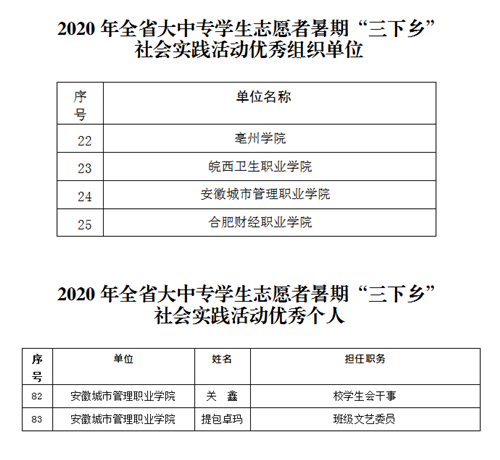 2020 年全省大中专学生志愿者暑期“三下乡”社会实践活动优秀组织单位

| 序号 | 单位名称 |
|---|---|
| 22 | 亳州学院 |
| 23 | 皖西卫生职业学院 |
| 24 | 安徽城市管理职业学院 |
| 25 | 合肥财经职业学院 |

2020 年全省大中专学生志愿者暑期“三下乡”社会实践活动优秀个人

| 序号 | 单位 | 姓名 | 担任职务 |
|---|---|---|---|
| 82 | 安徽城市管理职业学院 | 关　鑫 | 校学生会干事 |
| 83 | 安徽城市管理职业学院 | 提包卓玛 | 班级文艺委员 |